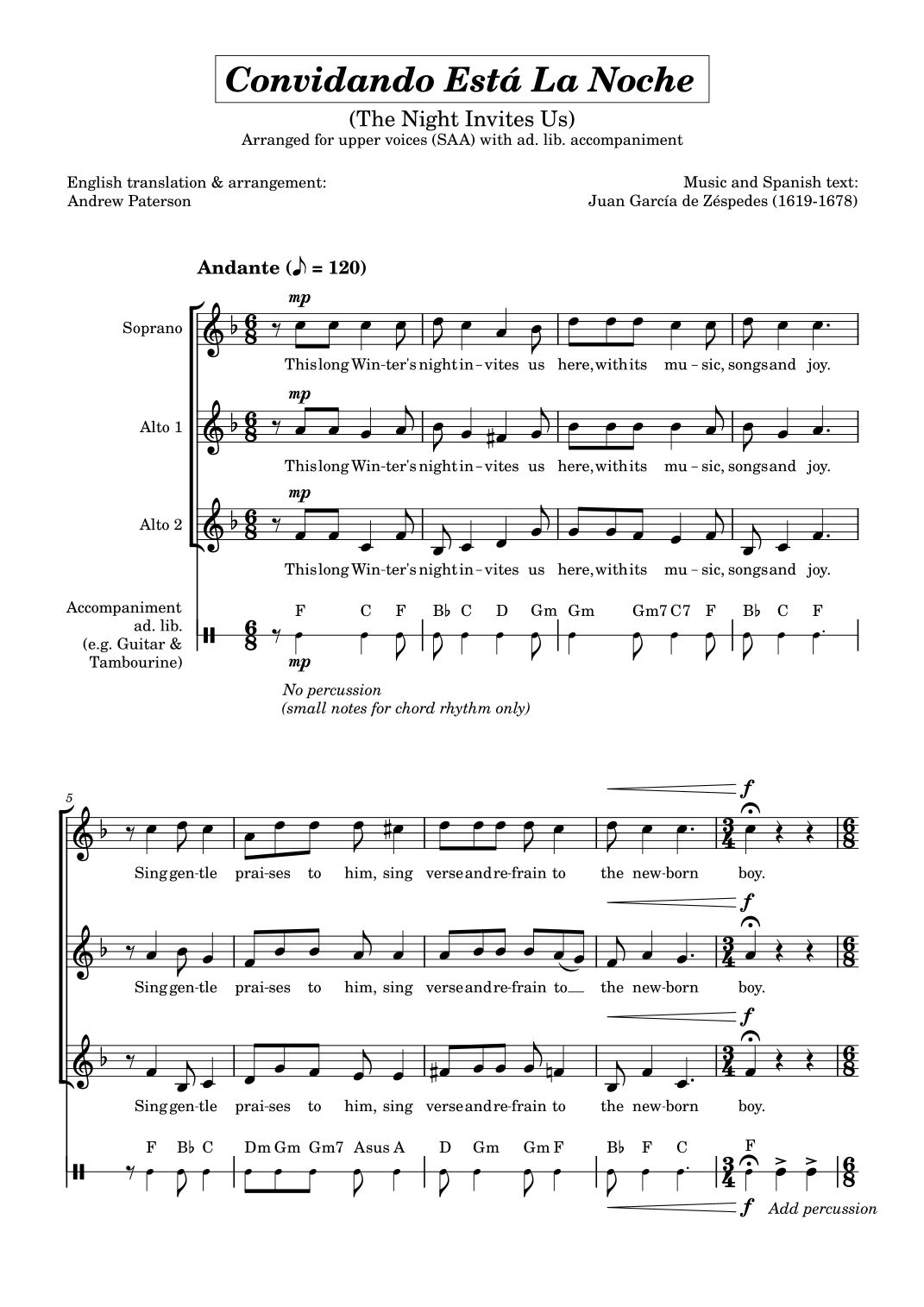 Convidando Está La Noche

(The Night Invites Us)
Arranged for upper voices (SAA) with ad. lib. accompaniment

English translation & arrangement:
Andrew Paterson

Music and Spanish text:
Juan García de Zéspedes (1619-1678)

Andante (♪ = 120)

Soprano
mp
This long Win-ter's night in-vites us here, with its mu-sic, songs and joy.

Alto 1
mp
This long Win-ter's night in-vites us here, with its mu-sic, songs and joy.

Alto 2
mp
This long Win-ter's night in-vites us here, with its mu-sic, songs and joy.

Accompaniment ad. lib. (e.g. Guitar & Tambourine)
F C F B♭ C D Gm Gm Gm7 C7 F B♭ C F
mp
No percussion
(small notes for chord rhythm only)

5
f
Sing gen-tle prai-ses to him, sing verse and re-frain to the new-born boy.

f
Sing gen-tle prai-ses to him, sing verse and re-frain to the new-born boy.

f
Sing gen-tle prai-ses to him, sing verse and re-frain to the new-born boy.

F B♭ C Dm Gm Gm7 Asus A D Gm Gm F B♭ F C F
f Add percussion